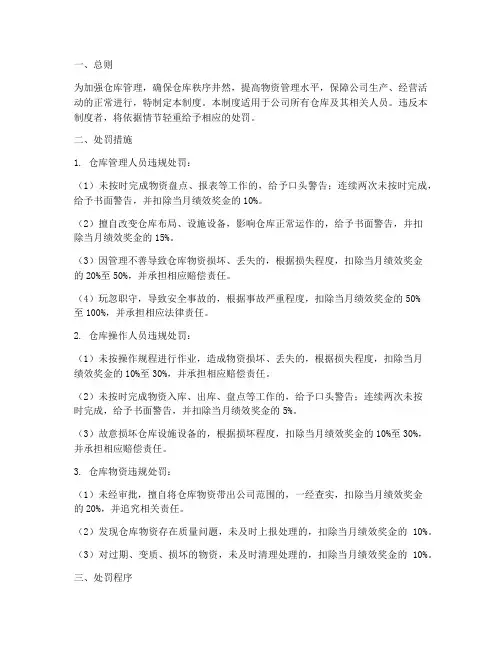 一、总则

为加强仓库管理，确保仓库秩序井然，提高物资管理水平，保障公司生产、经营活动的正常进行，特制定本制度。本制度适用于公司所有仓库及其相关人员。违反本制度者，将依据情节轻重给予相应的处罚。

二、处罚措施

1. 仓库管理人员违规处罚：

（1）未按时完成物资盘点、报表等工作的，给予口头警告；连续两次未按时完成，给予书面警告，并扣除当月绩效奖金的 10%。

（2）擅自改变仓库布局、设施设备，影响仓库正常运作的，给予书面警告，并扣除当月绩效奖金的 15%。

（3）因管理不善导致仓库物资损坏、丢失的，根据损失程度，扣除当月绩效奖金的 20%至 50%，并承担相应赔偿责任。

（4）玩忽职守，导致安全事故的，根据事故严重程度，扣除当月绩效奖金的 50%至 100%，并承担相应法律责任。

2. 仓库操作人员违规处罚：

（1）未按操作规程进行作业，造成物资损坏、丢失的，根据损失程度，扣除当月绩效奖金的 10%至 30%，并承担相应赔偿责任。

（2）未按时完成物资入库、出库、盘点等工作的，给予口头警告；连续两次未按时完成，给予书面警告，并扣除当月绩效奖金的 5%。

（3）故意损坏仓库设施设备的，根据损坏程度，扣除当月绩效奖金的 10%至 30%，并承担相应赔偿责任。

3. 仓库物资违规处罚：

（1）未经审批，擅自将仓库物资带出公司范围的，一经查实，扣除当月绩效奖金的 20%，并追究相关责任。

（2）发现仓库物资存在质量问题，未及时上报处理的，扣除当月绩效奖金的 10%。

（3）对过期、变质、损坏的物资，未及时清理处理的，扣除当月绩效奖金的 10%。

三、处罚程序